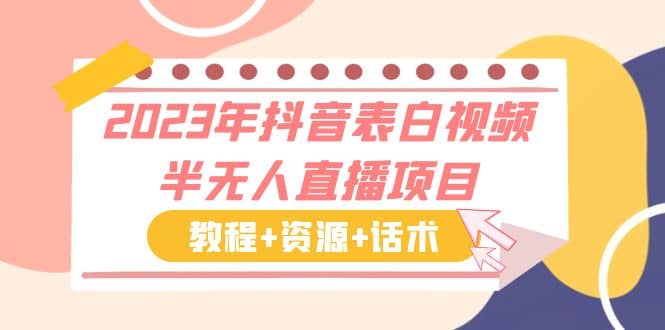 2023年抖音表白视频
半无人直播项目

教程+资源+话术